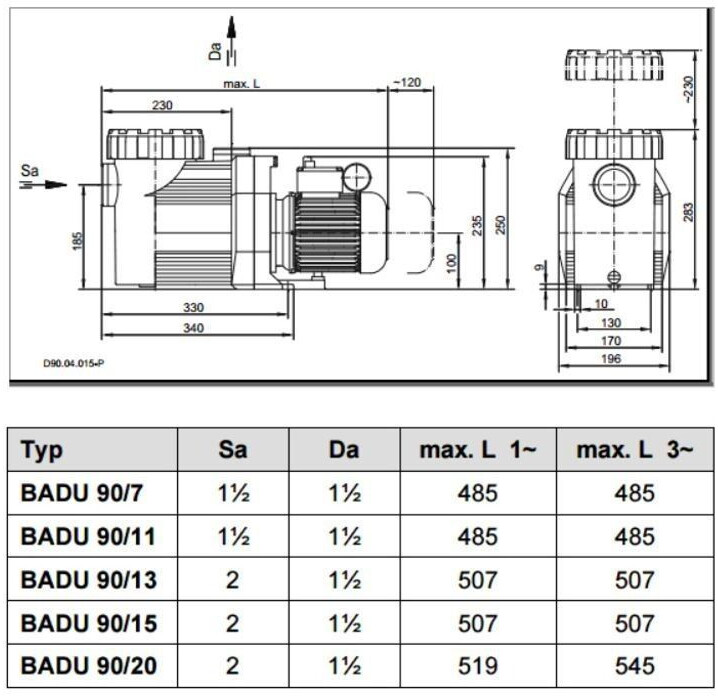 Da

max. L

~120

230

Sa

185

235

250

100

330

340

D90.04.015-P

~230

283

9

10

130

170

196

| Typ | Sa | Da | max. L 1~ | max. L 3~ |
|---|---|---|---|---|
| BADU 90/7 | 1½ | 1½ | 485 | 485 |
| BADU 90/11 | 1½ | 1½ | 485 | 485 |
| BADU 90/13 | 2 | 1½ | 507 | 507 |
| BADU 90/15 | 2 | 1½ | 507 | 507 |
| BADU 90/20 | 2 | 1½ | 519 | 545 |